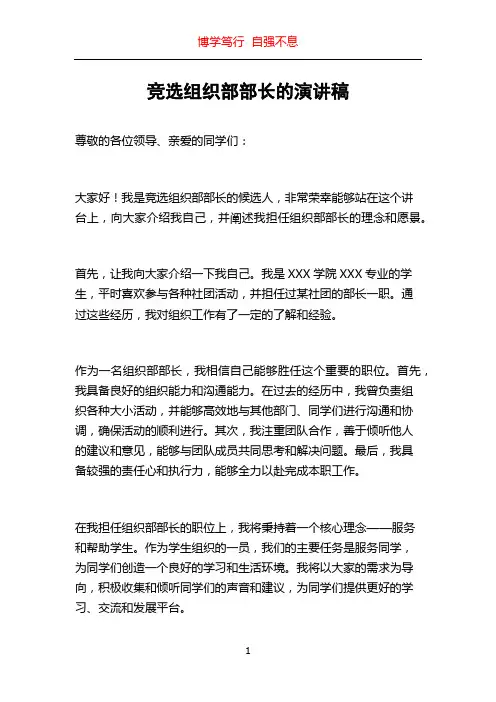 博学笃行 自强不息

竞选组织部部长的演讲稿

尊敬的各位领导、亲爱的同学们：

大家好！我是竞选组织部部长的候选人，非常荣幸能够站在这个讲台上，向大家介绍我自己，并阐述我担任组织部部长的理念和愿景。

首先，让我向大家介绍一下我自己。我是 XXX 学院 XXX 专业的学生，平时喜欢参与各种社团活动，并担任过某社团的部长一职。通过这些经历，我对组织工作有了一定的了解和经验。

作为一名组织部部长，我相信自己能够胜任这个重要的职位。首先，我具备良好的组织能力和沟通能力。在过去的经历中，我曾负责组织各种大小活动，并能够高效地与其他部门、同学们进行沟通和协调，确保活动的顺利进行。其次，我注重团队合作，善于倾听他人的建议和意见，能够与团队成员共同思考和解决问题。最后，我具备较强的责任心和执行力，能够全力以赴完成本职工作。

在我担任组织部部长的职位上，我将秉持着一个核心理念——服务和帮助学生。作为学生组织的一员，我们的主要任务是服务同学，为同学们创造一个良好的学习和生活环境。我将以大家的需求为导向，积极收集和倾听同学们的声音和建议，为同学们提供更好的学习、交流和发展平台。

1